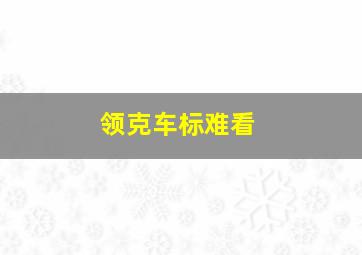 领克车标难看